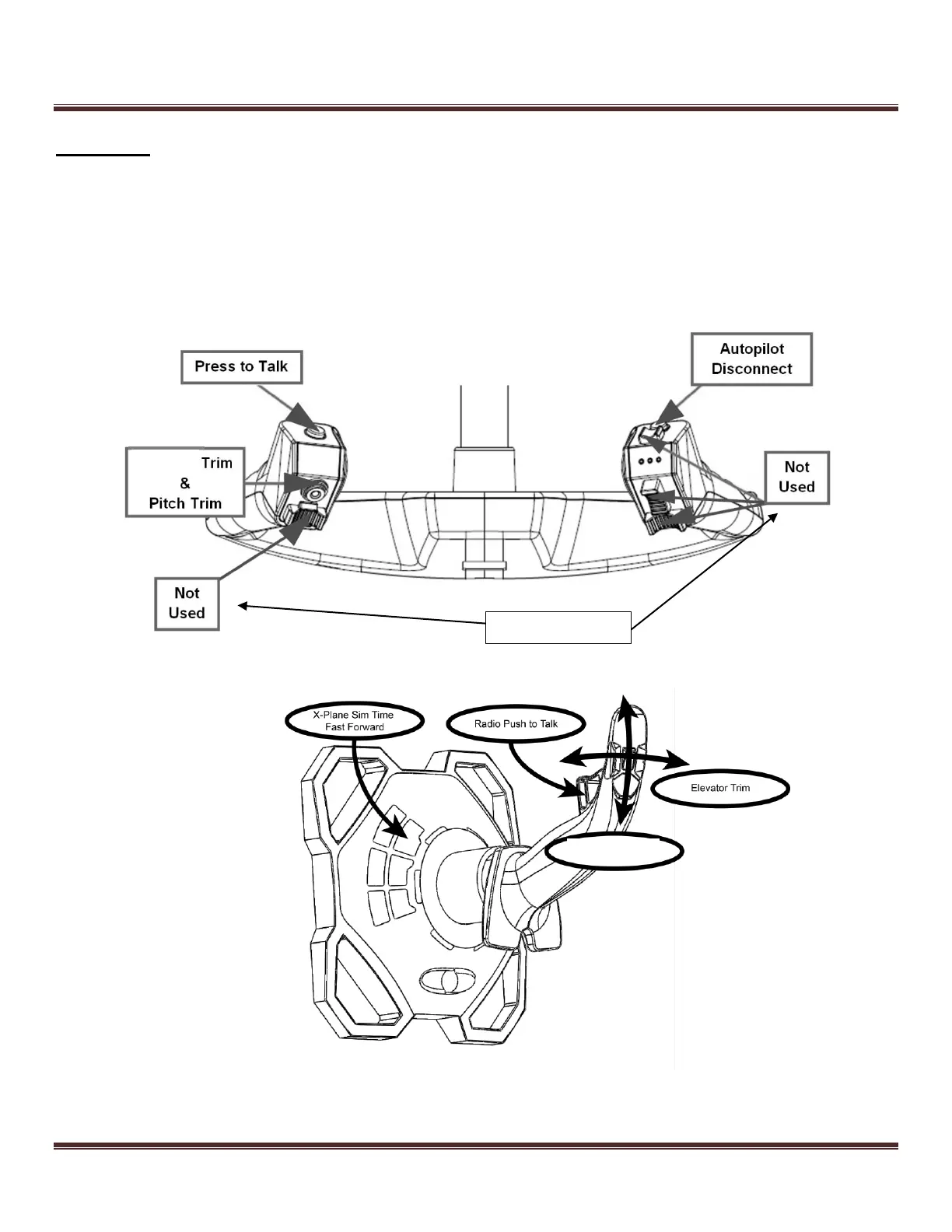 Press to Talk

Autopilot Disconnect

Trim & Pitch Trim

Not Used

Not Used

X-Plane Sim Time Fast Forward

Radio Push to Talk

Elevator Trim